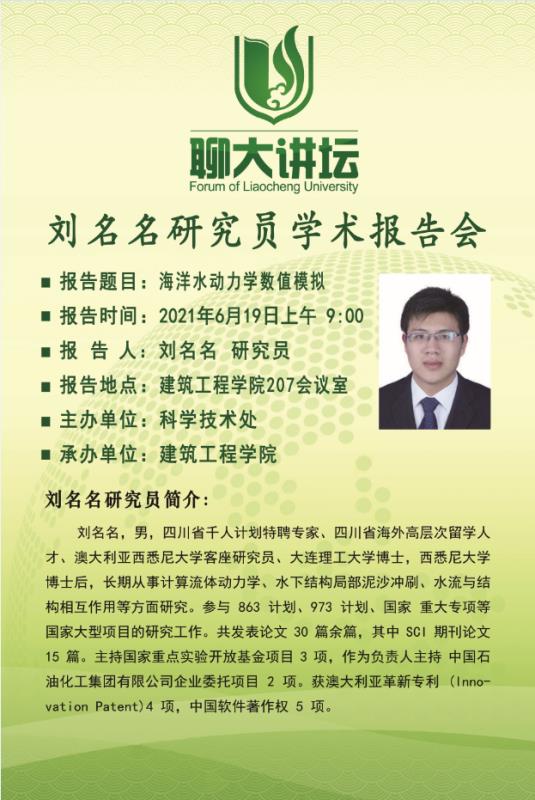 聊大讲坛
Forum of Liaocheng University

刘名名研究员学术报告会

■ 报告题目：海洋水动力学数值模拟
■ 报告时间：2021年6月19日上午 9:00
■ 报 告 人：刘名名 研究员
■ 报告地点：建筑工程学院207会议室
■ 主办单位：科学技术处
■ 承办单位：建筑工程学院

刘名名研究员简介：

刘名名，男，四川省千人计划特聘专家、四川省海外高层次留学人才、澳大利亚西悉尼大学客座研究员、大连理工大学博士，西悉尼大学博士后，长期从事计算流体动力学、水下结构局部泥沙冲刷、水流与结构相互作用等方面研究。参与863计划、973计划、国家 重大专项等国家大型项目的研究工作。共发表论文30篇余篇，其中SCI期刊论文15篇。主持国家重点实验开放基金项目3项，作为负责人主持 中国石油化工集团有限公司企业委托项目2项。获澳大利亚革新专利（Innovation Patent)4项，中国软件著作权5项。